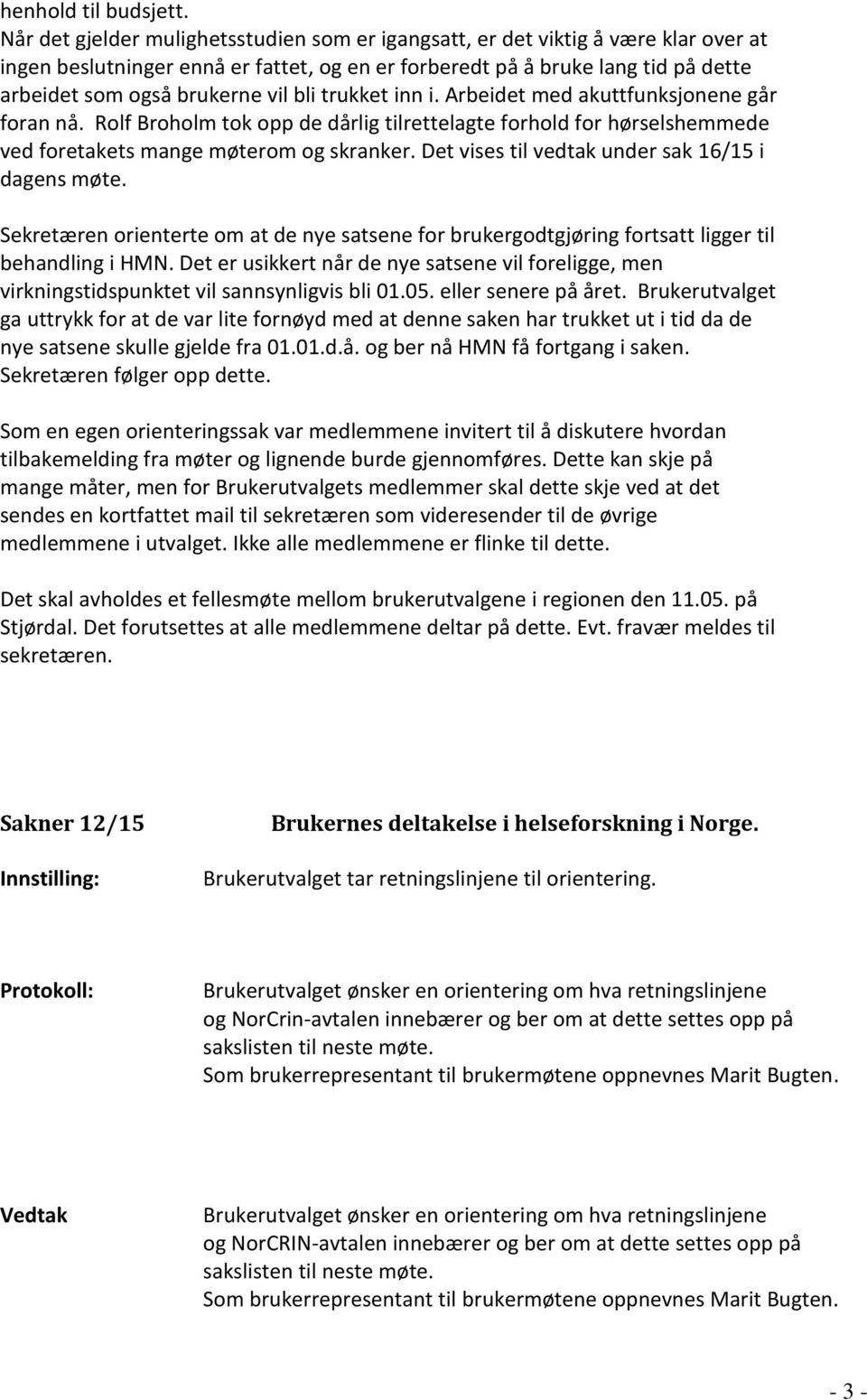 henhold til budsjett.
Når det gjelder mulighetsstudien som er igangsatt, er det viktig å være klar over at ingen beslutninger ennå er fattet, og en er forberedt på å bruke lang tid på dette arbeidet som også brukerne vil bli trukket inn i. Arbeidet med akuttfunksjonene går foran nå. Rolf Broholm tok opp de dårlig tilrettelagte forhold for hørselshemmede ved foretakets mange møterom og skranker. Det vises til vedtak under sak 16/15 i dagens møte.

Sekretæren orienterte om at de nye satsene for brukergodtgjøring fortsatt ligger til behandling i HMN. Det er usikkert når de nye satsene vil foreligge, men virkningstidspunktet vil sannsynligvis bli 01.05. eller senere på året. Brukerutvalget ga uttrykk for at de var lite fornøyd med at denne saken har trukket ut i tid da de nye satsene skulle gjelde fra 01.01.d.å. og ber nå HMN få fortgang i saken. Sekretæren følger opp dette.

Som en egen orienteringssak var medlemmene invitert til å diskutere hvordan tilbakemelding fra møter og lignende burde gjennomføres. Dette kan skje på mange måter, men for Brukerutvalgets medlemmer skal dette skje ved at det sendes en kortfattet mail til sekretæren som videresender til de øvrige medlemmene i utvalget. Ikke alle medlemmene er flinke til dette.

Det skal avholdes et fellesmøte mellom brukerutvalgene i regionen den 11.05. på Stjørdal. Det forutsettes at alle medlemmene deltar på dette. Evt. fravær meldes til sekretæren.

Sakner 12/15 Brukernes deltakelse i helseforskning i Norge.

Innstilling: Brukerutvalget tar retningslinjene til orientering.

Protokoll: Brukerutvalget ønsker en orientering om hva retningslinjene og NorCrin-avtalen innebærer og ber om at dette settes opp på sakslisten til neste møte.
Som brukerrepresentant til brukermøtene oppnevnes Marit Bugten.

Vedtak Brukerutvalget ønsker en orientering om hva retningslinjene og NorCRIN-avtalen innebærer og ber om at dette settes opp på sakslisten til neste møte.
Som brukerrepresentant til brukermøtene oppnevnes Marit Bugten.

- 3 -